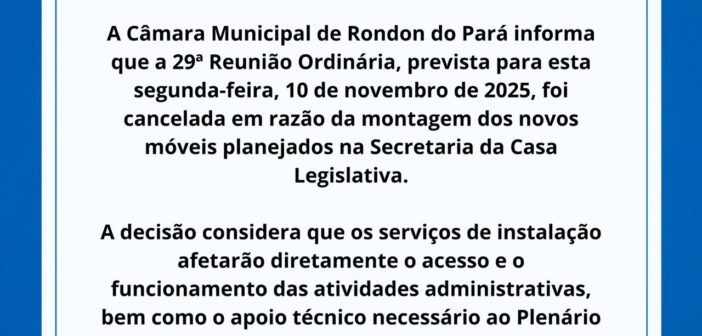 A Câmara Municipal de Rondon do Pará informa que a 29ª Reunião Ordinária, prevista para esta segunda-feira, 10 de novembro de 2025, foi cancelada em razão da montagem dos novos móveis planejados na Secretaria da Casa Legislativa.

A decisão considera que os serviços de instalação afetarão diretamente o acesso e o funcionamento das atividades administrativas, bem como o apoio técnico necessário ao Plenário